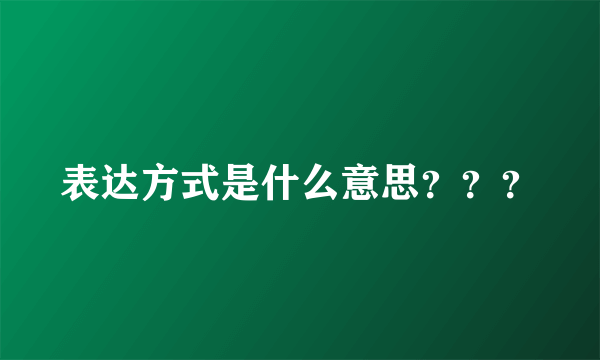 表达方式是什么意思？？？